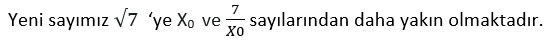 Yeni sayımız $\sqrt{7}$ 'ye $X_0$ ve $\frac{7}{X0}$ sayılarından daha yakın olmaktadır.